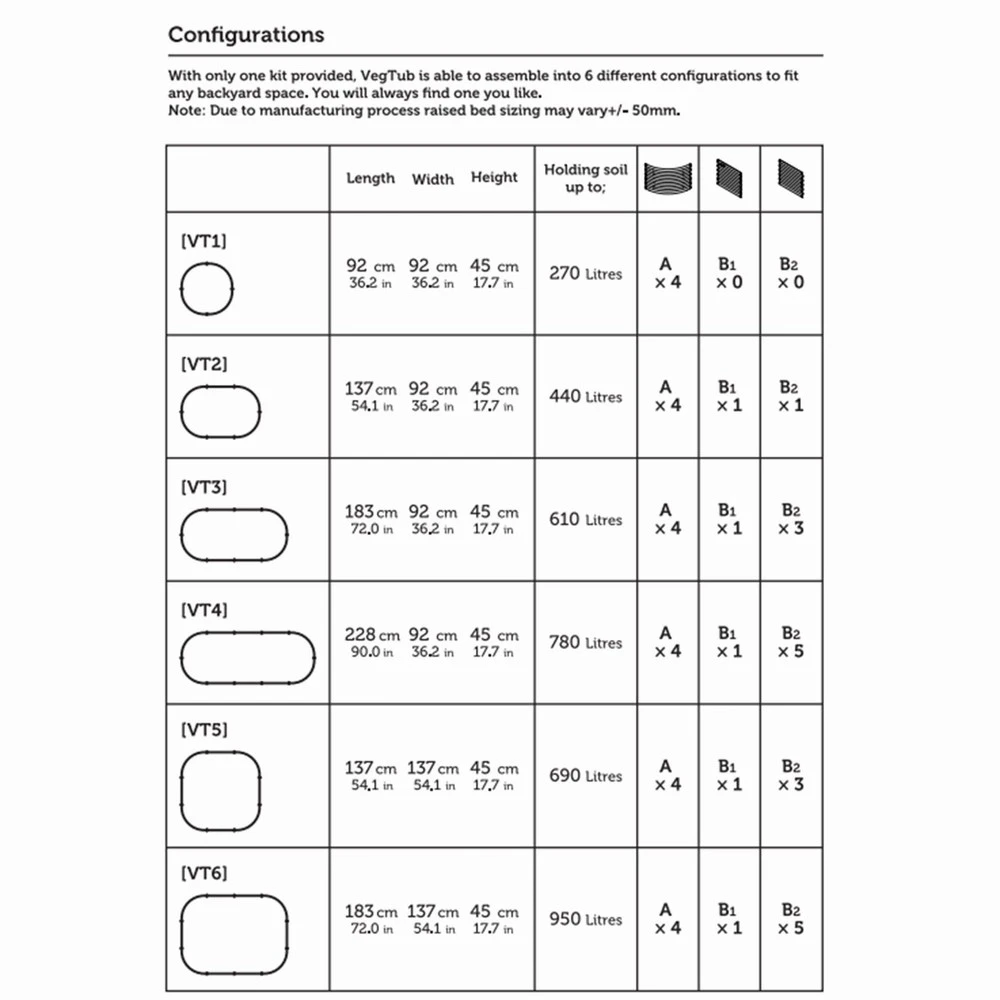 Configurations

With only one kit provided, VegTub is able to assemble into 6 different configurations to fit any backyard space. You will always find one you like.
Note: Due to manufacturing process raised bed sizing may vary+/- 50mm.

| | Length | Width | Height | Holding soil up to; | | | |
|---|---|---|---|---|---|---|---|
| [VT1] | 92 cm 36.2 in | 92 cm 36.2 in | 45 cm 17.7 in | 270 Litres | A × 4 | B1 × 0 | B2 × 0 |
| [VT2] | 137 cm 54.1 in | 92 cm 36.2 in | 45 cm 17.7 in | 440 Litres | A × 4 | B1 × 1 | B2 × 1 |
| [VT3] | 183 cm 72.0 in | 92 cm 36.2 in | 45 cm 17.7 in | 610 Litres | A × 4 | B1 × 1 | B2 × 3 |
| [VT4] | 228 cm 90.0 in | 92 cm 36.2 in | 45 cm 17.7 in | 780 Litres | A × 4 | B1 × 1 | B2 × 5 |
| [VT5] | 137 cm 54.1 in | 137 cm 54.1 in | 45 cm 17.7 in | 690 Litres | A × 4 | B1 × 1 | B2 × 3 |
| [VT6] | 183 cm 72.0 in | 137 cm 54.1 in | 45 cm 17.7 in | 950 Litres | A × 4 | B1 × 1 | B2 × 5 |